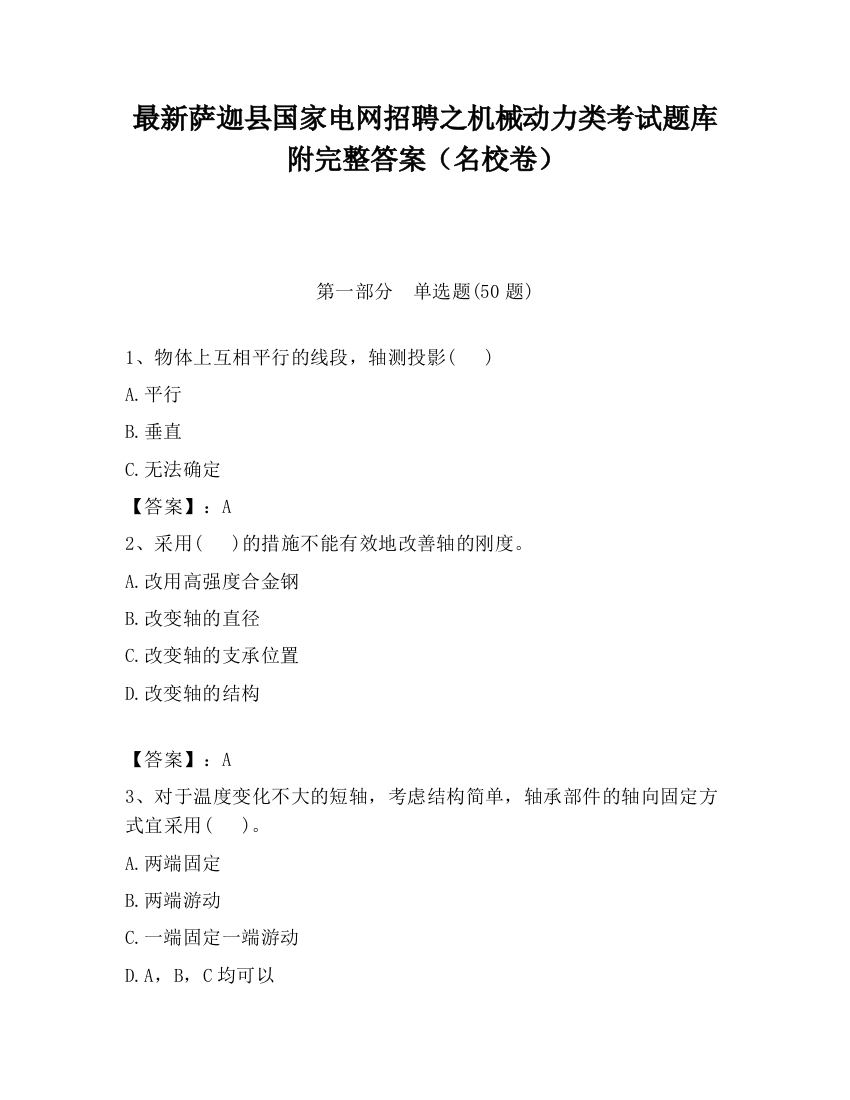 最新萨迦县国家电网招聘之机械动力类考试题库附完整答案（名校卷）

第一部分　单选题(50 题)

1、物体上互相平行的线段，轴测投影(　　)

A.平行

B.垂直

C.无法确定

【答案】：A

2、采用(　　)的措施不能有效地改善轴的刚度。

A.改用高强度合金钢

B.改变轴的直径

C.改变轴的支承位置

D.改变轴的结构

【答案】：A

3、对于温度变化不大的短轴，考虑结构简单，轴承部件的轴向固定方式宜采用(　　)。

A.两端固定

B.两端游动

C.一端固定一端游动

D.A，B，C 均可以